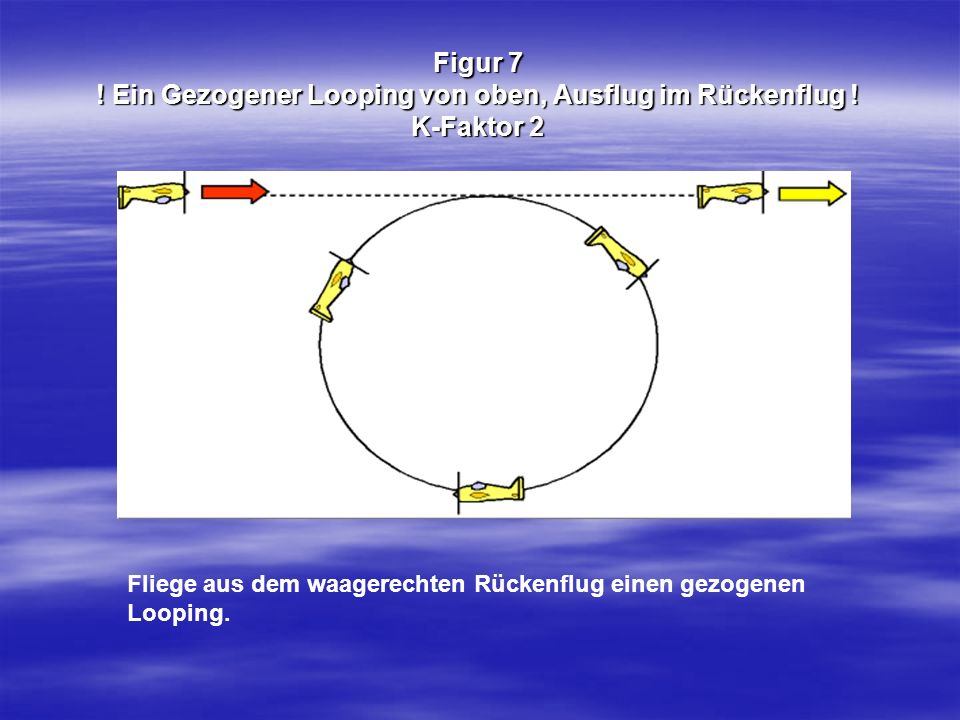 Figur 7
! Ein Gezogener Looping von oben, Ausflug im Rückenflug !
K-Faktor 2

Fliege aus dem waagerechten Rückenflug einen gezogenen Looping.